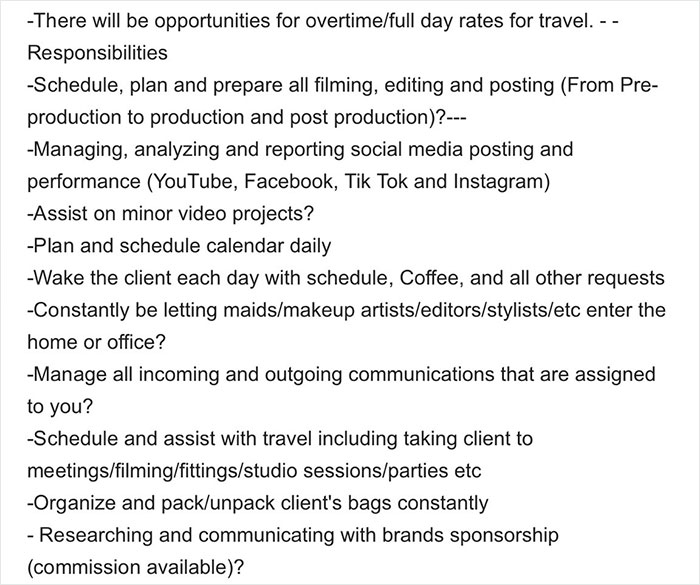 -There will be opportunities for overtime/full day rates for travel. - -
Responsibilities
-Schedule, plan and prepare all filming, editing and posting (From Pre-production to production and post production)?---
-Managing, analyzing and reporting social media posting and performance (YouTube, Facebook, Tik Tok and Instagram)
-Assist on minor video projects?
-Plan and schedule calendar daily
-Wake the client each day with schedule, Coffee, and all other requests
-Constantly be letting maids/makeup artists/editors/stylists/etc enter the home or office?
-Manage all incoming and outgoing communications that are assigned to you?
-Schedule and assist with travel including taking client to meetings/filming/fittings/studio sessions/parties etc
-Organize and pack/unpack client's bags constantly
- Researching and communicating with brands sponsorship (commission available)?